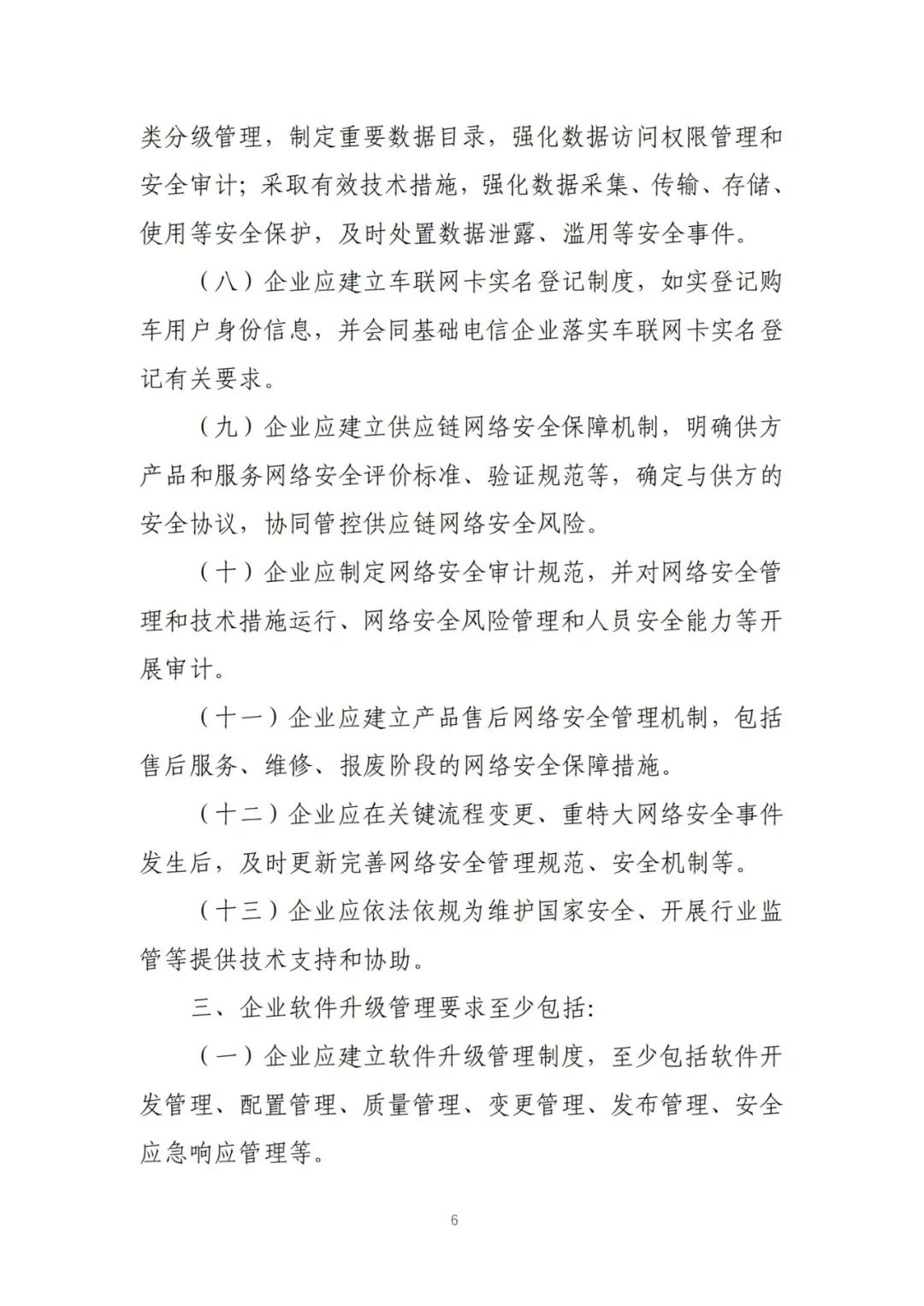 类分级管理，制定重要数据目录，强化数据访问权限管理和安全审计；采取有效技术措施，强化数据采集、传输、存储、使用等安全保护，及时处置数据泄露、滥用等安全事件。

（八）企业应建立车联网卡实名登记制度，如实登记购车用户身份信息，并会同基础电信企业落实车联网卡实名登记有关要求。

（九）企业应建立供应链网络安全保障机制，明确供方产品和服务网络安全评价标准、验证规范等，确定与供方的安全协议，协同管控供应链网络安全风险。

（十）企业应制定网络安全审计规范，并对网络安全管理和技术措施运行、网络安全风险管理和人员安全能力等开展审计。

（十一）企业应建立产品售后网络安全管理机制，包括售后服务、维修、报废阶段的网络安全保障措施。

（十二）企业应在关键流程变更、重特大网络安全事件发生后，及时更新完善网络安全管理规范、安全机制等。

（十三）企业应依法依规为维护国家安全、开展行业监管等提供技术支持和协助。

三、企业软件升级管理要求至少包括：

（一）企业应建立软件升级管理制度，至少包括软件开发管理、配置管理、质量管理、变更管理、发布管理、安全应急响应管理等。

6